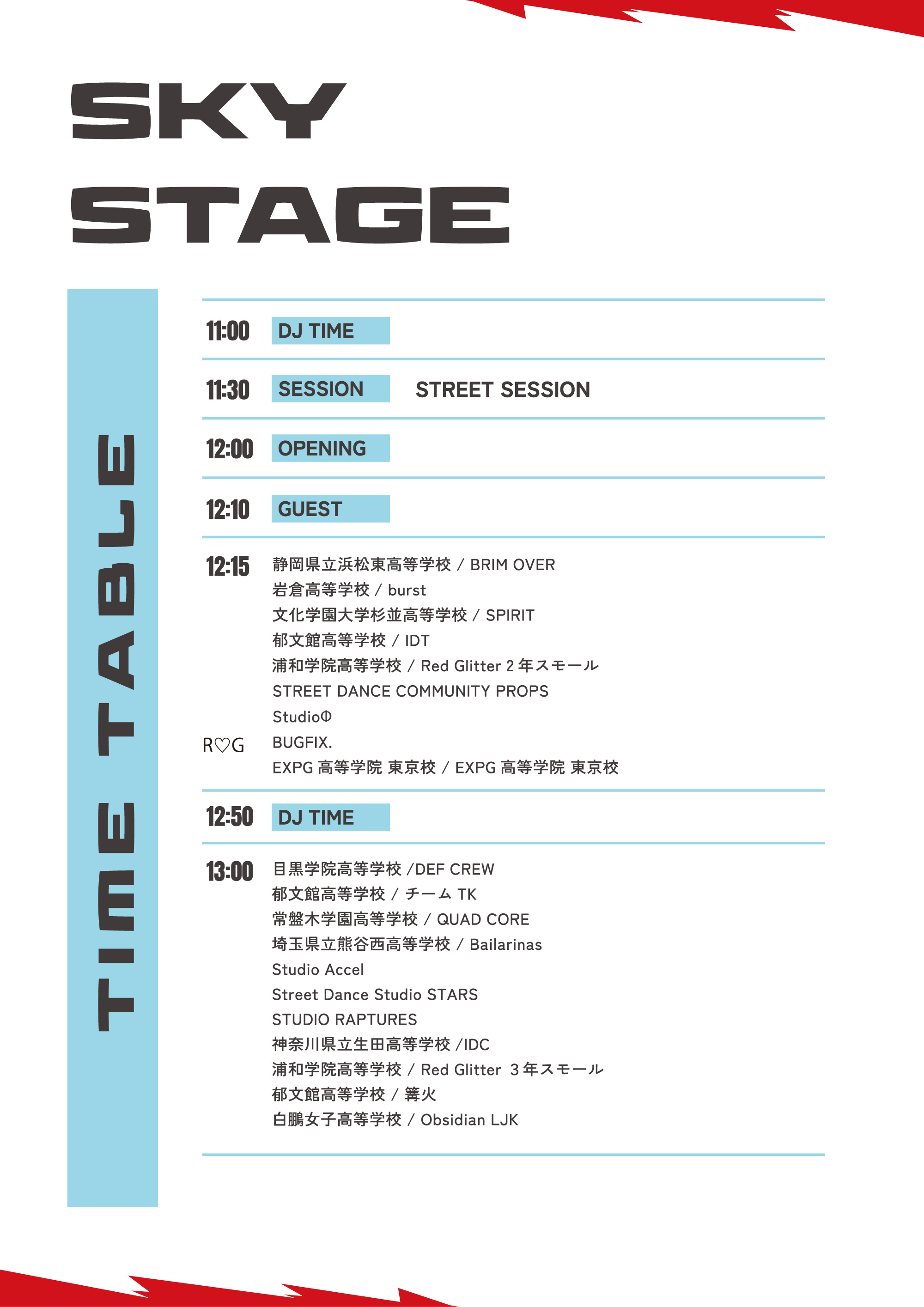 SKY STAGE

TIME TABLE

11:00 DJ TIME

11:30 SESSION STREET SESSION

12:00 OPENING

12:10 GUEST

12:15
静岡県立浜松東高等学校 / BRIM OVER
岩倉高等学校 / burst
文化学園大学杉並高等学校 / SPIRIT
郁文館高等学校 / IDT
浦和学院高等学校 / Red Glitter 2 年スモール
STREET DANCE COMMUNITY PROPS
StudioΦ
R♡G
BUGFIX.
EXPG 高等学院 東京校 / EXPG 高等学院 東京校

12:50 DJ TIME

13:00
目黒学院高等学校 /DEF CREW
郁文館高等学校 / チーム TK
常盤木学園高等学校 / QUAD CORE
埼玉県立熊谷西高等学校 / Bailarinas
Studio Accel
Street Dance Studio STARS
STUDIO RAPTURES
神奈川県立生田高等学校 /IDC
浦和学院高等学校 / Red Glitter 3 年スモール
郁文館高等学校 / 篝火
白鵬女子高等学校 / Obsidian LJK